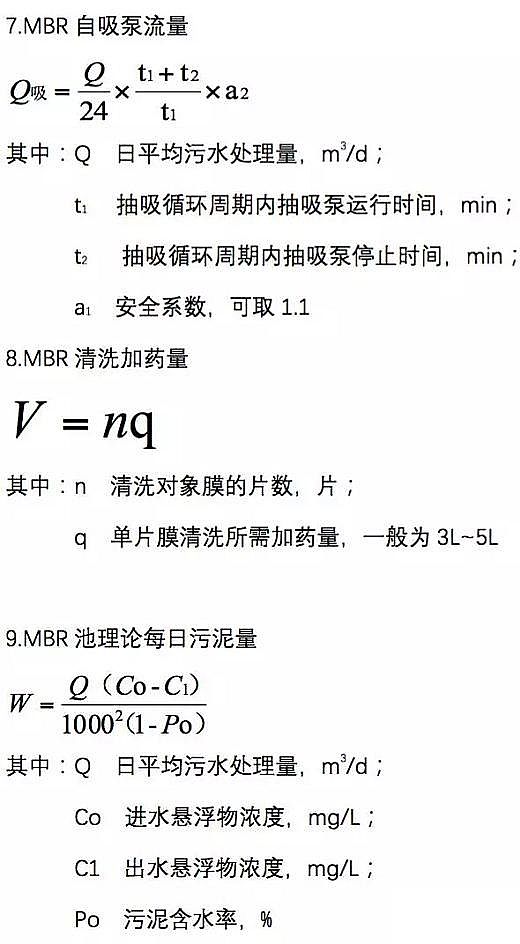 7.MBR 自吸泵流量

$Q_{吸} = \frac{Q}{24} \times \frac{t_1 + t_2}{t_1} \times a_2$

其中：Q　日平均污水处理量，$m^3/d$；

$t_1$　抽吸循环周期内抽吸泵运行时间，min；

$t_2$　抽吸循环周期内抽吸泵停止时间，min；

$a_1$　安全系数，可取 1.1

8.MBR 清洗加药量

$V = nq$

其中：n　清洗对象膜的片数，片；

q　单片膜清洗所需加药量，一般为 3L~5L

9.MBR 池理论每日污泥量

$W = \frac{Q（Co - C_1）}{1000^2(1 - Po)}$

其中：Q　日平均污水处理量，$m^3/d$；

Co　进水悬浮物浓度，mg/L；

C1　出水悬浮物浓度，mg/L；

Po　污泥含水率，%